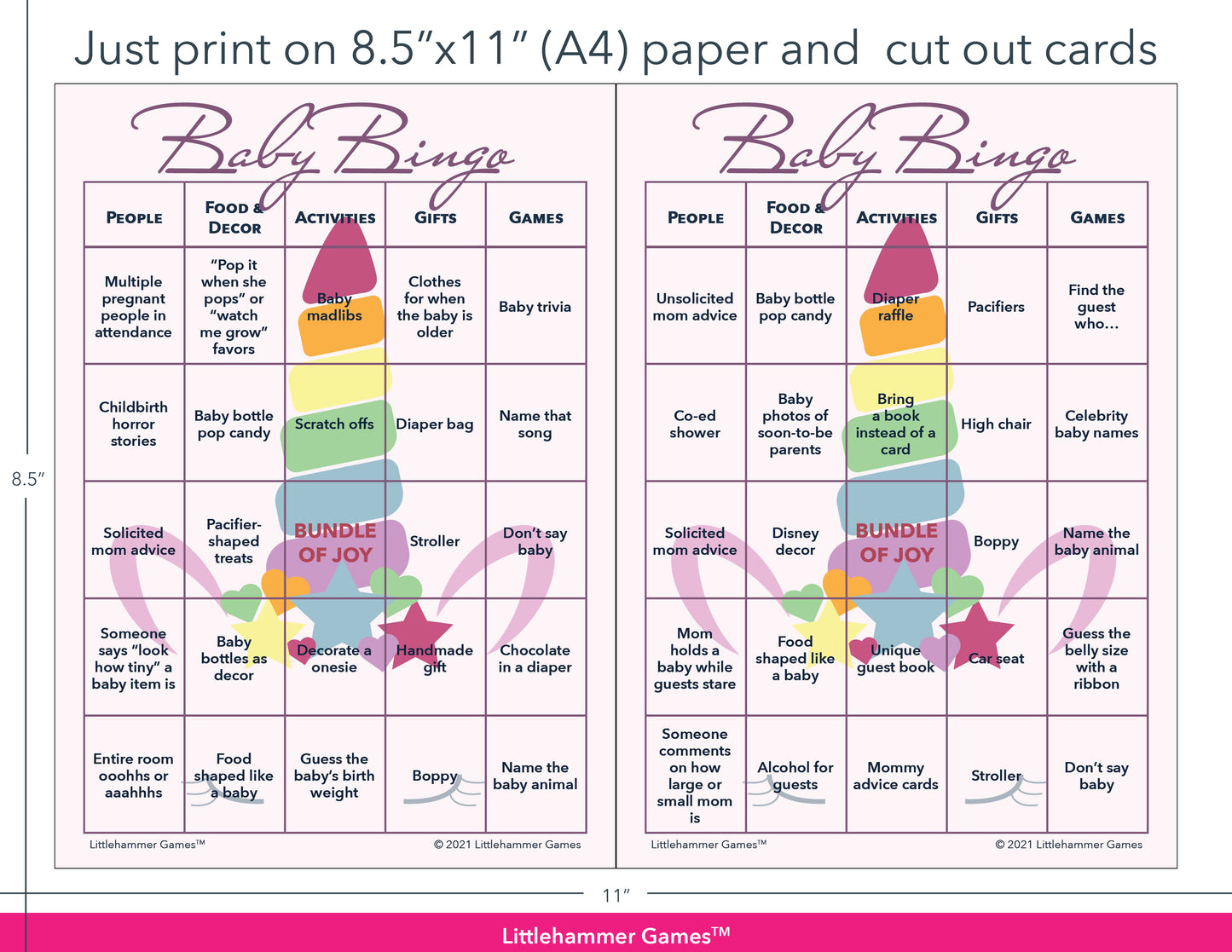 Just print on 8.5"x11" (A4) paper and cut out cards

Baby Bingo

| PEOPLE | FOOD & DECOR | ACTIVITIES | GIFTS | GAMES |
|---|---|---|---|---|
| Multiple pregnant people in attendance | "Pop it when she pops" or "watch me grow" favors | Baby madlibs | Clothes for when the baby is older | Baby trivia |
| Childbirth horror stories | Baby bottle pop candy | Scratch offs | Diaper bag | Name that song |
| Solicited mom advice | Pacifier-shaped treats | BUNDLE OF JOY | Stroller | Don't say baby |
| Someone says "look how tiny" a baby item is | Baby bottles as decor | Decorate a onesie | Handmade gift | Chocolate in a diaper |
| Entire room ooohhs or aaahhhs | Food shaped like a baby | Guess the baby's birth weight | Boppy | Name the baby animal |

Littlehammer Games™ © 2021 Littlehammer Games

Baby Bingo

| PEOPLE | FOOD & DECOR | ACTIVITIES | GIFTS | GAMES |
|---|---|---|---|---|
| Unsolicited mom advice | Baby bottle pop candy | Diaper raffle | Pacifiers | Find the guest who… |
| Co-ed shower | Baby photos of soon-to-be parents | Bring a book instead of a card | High chair | Celebrity baby names |
| Solicited mom advice | Disney decor | BUNDLE OF JOY | Boppy | Name the baby animal |
| Mom holds a baby while guests stare | Food shaped like a baby | Unique guest book | Car seat | Guess the belly size with a ribbon |
| Someone comments on how large or small mom is | Alcohol for guests | Mommy advice cards | Stroller | Don't say baby |

Littlehammer Games™ © 2021 Littlehammer Games

8.5"

11"

Littlehammer Games™